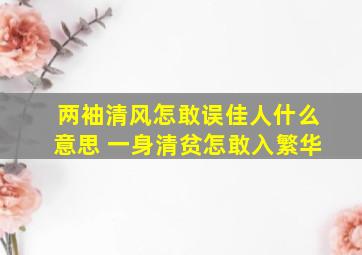 两袖清风怎敢误佳人什么意思 一身清贫怎敢入繁华